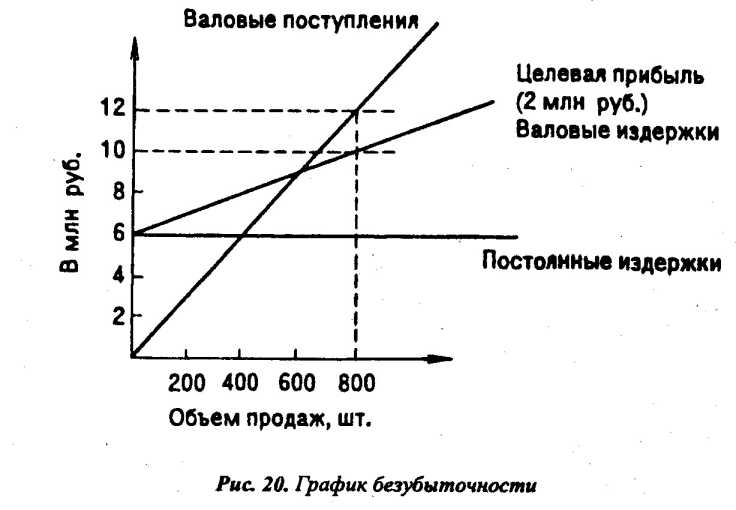 Валовые поступления

Целевая прибыль
(2 млн руб.)
Валовые издержки

Постоянные издержки

В млн руб.

12
10
8
6
4
2

200 400 600 800

Объем продаж, шт.

Рис. 20. График безубыточности